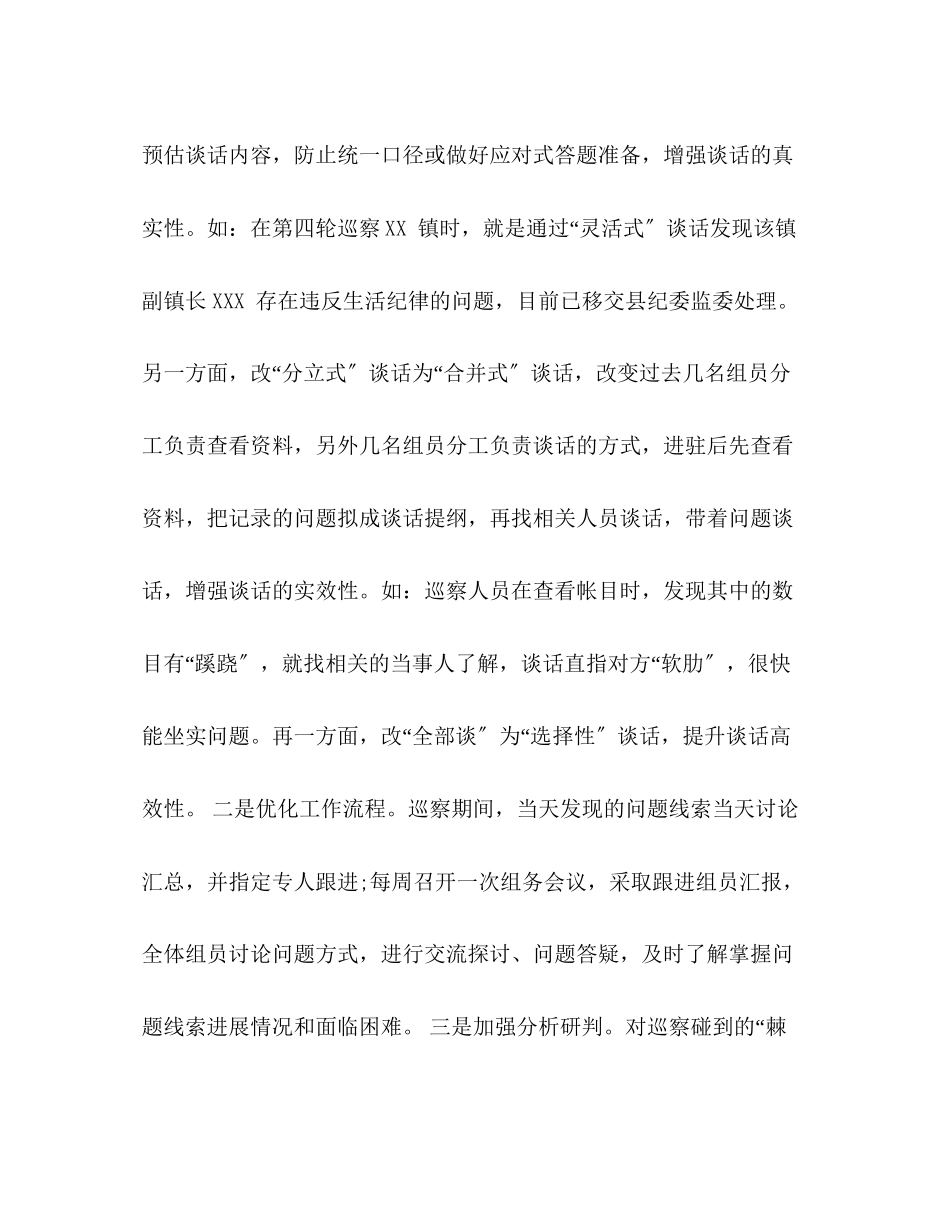 预估谈话内容，防止统一口径或做好应对式答题准备，增强谈话的真实性。如：在第四轮巡察 XX 镇时，就是通过“灵活式″谈话发现该镇副镇长 XXX 存在违反生活纪律的问题，目前已移交县纪委监委处理。另一方面，改“分立式″谈话为“合并式″谈话，改变过去几名组员分工负责查看资料，另外几名组员分工负责谈话的方式，进驻后先查看资料，把记录的问题拟成谈话提纲，再找相关人员谈话，带着问题谈话，增强谈话的实效性。如：巡察人员在查看帐目时，发现其中的数目有“蹊跷″，就找相关的当事人了解，谈话直指对方“软肋″，很快能坐实问题。再一方面，改“全部谈″为“选择性″谈话，提升谈话高效性。 二是优化工作流程。巡察期间，当天发现的问题线索当天讨论汇总，并指定专人跟进;每周召开一次组务会议，采取跟进组员汇报，全体组员讨论问题方式，进行交流探讨、问题答疑，及时了解掌握问题线索进展情况和面临困难。 三是加强分析研判。对巡察碰到的“棘